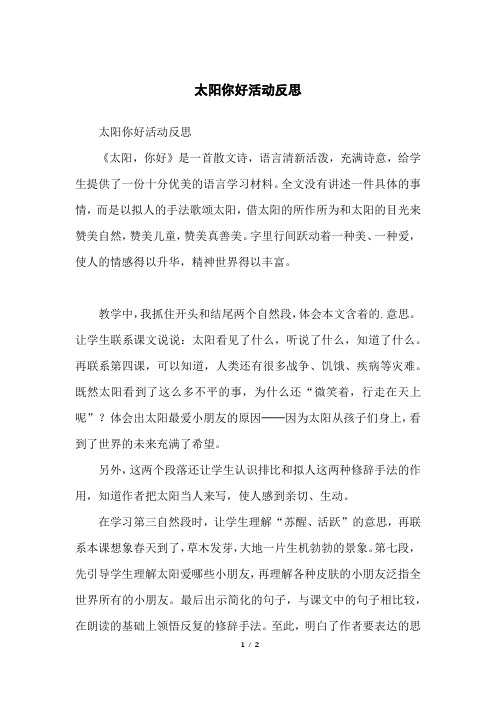 太阳你好活动反思

太阳你好活动反思

《太阳，你好》是一首散文诗，语言清新活泼，充满诗意，给学生提供了一份十分优美的语言学习材料。全文没有讲述一件具体的事情，而是以拟人的手法歌颂太阳，借太阳的所作所为和太阳的目光来赞美自然，赞美儿童，赞美真善美。字里行间跃动着一种美、一种爱，使人的情感得以升华，精神世界得以丰富。

教学中，我抓住开头和结尾两个自然段，体会本文含着的.意思。让学生联系课文说说：太阳看见了什么，听说了什么，知道了什么。再联系第四课，可以知道，人类还有很多战争、饥饿、疾病等灾难。既然太阳看到了这么多不平的事，为什么还“微笑着，行走在天上呢”？体会出太阳最爱小朋友的原因——因为太阳从孩子们身上，看到了世界的未来充满了希望。

另外，这两个段落还让学生认识排比和拟人这两种修辞手法的作用，知道作者把太阳当人来写，使人感到亲切、生动。

在学习第三自然段时，让学生理解“苏醒、活跃”的意思，再联系本课想象春天到了，草木发芽，大地一片生机勃勃的景象。第七段，先引导学生理解太阳爱哪些小朋友，再理解各种皮肤的小朋友泛指全世界所有的小朋友。最后出示简化的句子，与课文中的句子相比较，在朗读的基础上领悟反复的修辞手法。至此，明白了作者要表达的思

1 / 2